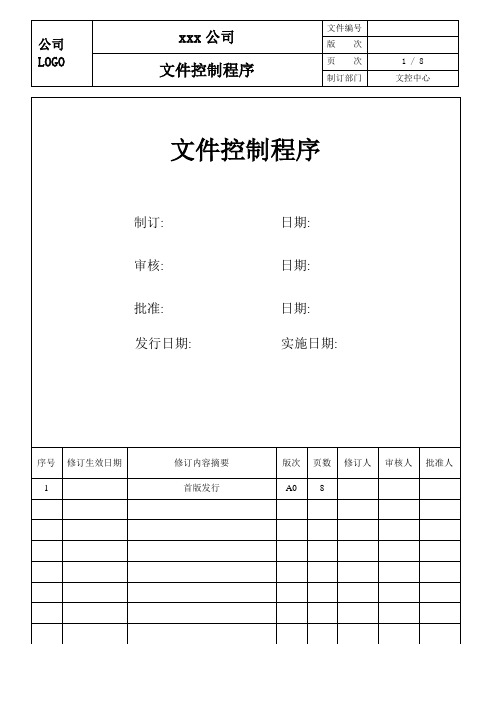 | 公司 LOGO | xxx 公司 | 文件编号 | |
|---|---|---|---|
| | | 版　次 | |
| | 文件控制程序 | 页　次 | 1 / 8 |
| | | 制订部门 | 文控中心 |

文件控制程序

制订:　　　　日期:

审核:　　　　日期:

批准:　　　　日期:

发行日期:　　　　实施日期:

| 序号 | 修订生效日期 | 修订内容摘要 | 版次 | 页数 | 修订人 | 审核人 | 批准人 |
|---|---|---|---|---|---|---|---|
| 1 | | 首版发行 | A0 | 8 | | | |
| | | | | | | | |
| | | | | | | | |
| | | | | | | | |
| | | | | | | | |
| | | | | | | | |
| | | | | | | | |
| | | | | | | | |